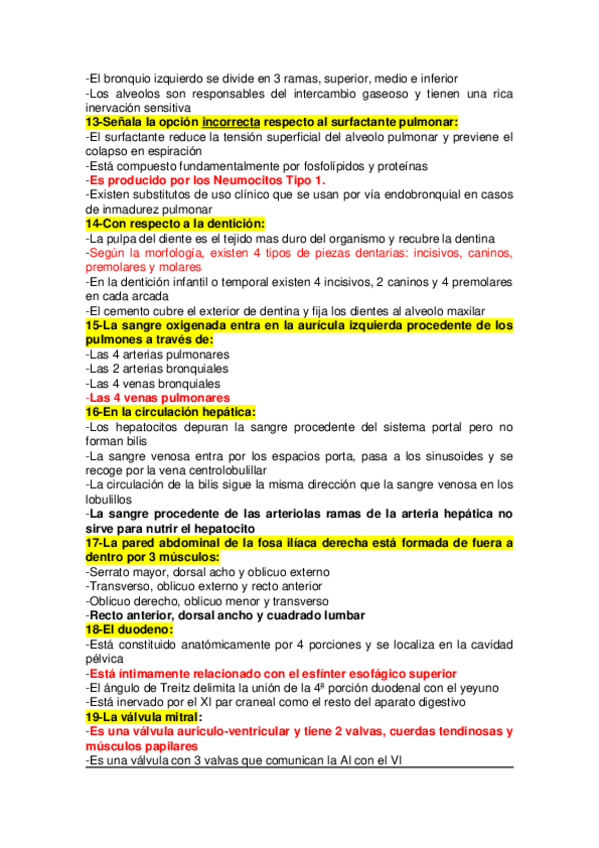 -El bronquio izquierdo se divide en 3 ramas, superior, medio e inferior
-Los alveolos son responsables del intercambio gaseoso y tienen una rica inervación sensitiva
13-Señala la opción incorrecta respecto al surfactante pulmonar:
-El surfactante reduce la tensión superficial del alveolo pulmonar y previene el colapso en espiración
-Está compuesto fundamentalmente por fosfolípidos y proteínas
-Es producido por los Neumocitos Tipo 1.
-Existen substitutos de uso clínico que se usan por vía endobronquial en casos de inmadurez pulmonar
14-Con respecto a la dentición:
-La pulpa del diente es el tejido mas duro del organismo y recubre la dentina
-Según la morfología, existen 4 tipos de piezas dentarias: incisivos, caninos, premolares y molares
-En la dentición infantil o temporal existen 4 incisivos, 2 caninos y 4 premolares en cada arcada
-El cemento cubre el exterior de dentina y fija los dientes al alveolo maxilar
15-La sangre oxigenada entra en la aurícula izquierda procedente de los pulmones a través de:
-Las 4 arterias pulmonares
-Las 2 arterias bronquiales
-Las 4 venas bronquiales
-Las 4 venas pulmonares
16-En la circulación hepática:
-Los hepatocitos depuran la sangre procedente del sistema portal pero no forman bilis
-La sangre venosa entra por los espacios porta, pasa a los sinusoides y se recoge por la vena centrolobulillar
-La circulación de la bilis sigue la misma dirección que la sangre venosa en los lobulillos
-La sangre procedente de las arteriolas ramas de la arteria hepática no sirve para nutrir el hepatocito
17-La pared abdominal de la fosa ilíaca derecha está formada de fuera a dentro por 3 músculos:
-Serrato mayor, dorsal acho y oblicuo externo
-Transverso, oblicuo externo y recto anterior
-Oblicuo derecho, oblicuo menor y transverso
-Recto anterior, dorsal ancho y cuadrado lumbar
18-El duodeno:
-Está constituido anatómicamente por 4 porciones y se localiza en la cavidad pélvica
-Está íntimamente relacionado con el esfínter esofágico superior
-El ángulo de Treitz delimita la unión de la 4ª porción duodenal con el yeyuno
-Está inervado por el XI par craneal como el resto del aparato digestivo
19-La válvula mitral:
-Es una válvula aurículo-ventricular y tiene 2 valvas, cuerdas tendinosas y músculos papilares
-Es una válvula con 3 valvas que comunican la AI con el VI